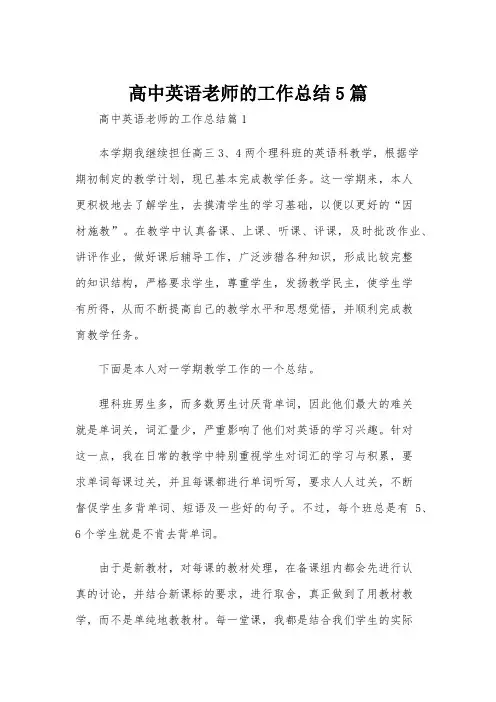 高中英语老师的工作总结5篇

高中英语老师的工作总结篇1

本学期我继续担任高三3、4两个理科班的英语科教学，根据学期初制定的教学计划，现已基本完成教学任务。这一学期来，本人更积极地去了解学生，去摸清学生的学习基础，以便以更好的“因材施教”。在教学中认真备课、上课、听课、评课，及时批改作业、讲评作业，做好课后辅导工作，广泛涉猎各种知识，形成比较完整的知识结构，严格要求学生，尊重学生，发扬教学民主，使学生学有所得，从而不断提高自己的教学水平和思想觉悟，并顺利完成教育教学任务。

下面是本人对一学期教学工作的一个总结。

理科班男生多，而多数男生讨厌背单词，因此他们最大的难关就是单词关，词汇量少，严重影响了他们对英语的学习兴趣。针对这一点，我在日常的教学中特别重视学生对词汇的学习与积累，要求单词每课过关，并且每课都进行单词听写，要求人人过关，不断督促学生多背单词、短语及一些好的句子。不过，每个班总是有 5、6个学生就是不肯去背单词。

由于是新教材，对每课的教材处理，在备课组内都会先进行认真的讨论，并结合新课标的要求，进行取舍，真正做到了用教材教学，而不是单纯地教教材。每一堂课，我都是结合我们学生的实际